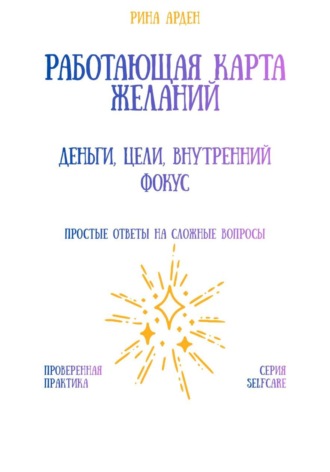 РИНА АРДЕН

РАБОТАЮЩАЯ КАРТА ЖЕЛАНИЙ

ДЕНЬГИ, ЦЕЛИ, ВНУТРЕННИЙ ФОКУС

ПРОСТЫЕ ОТВЕТЫ НА СЛОЖНЫЕ ВОПРОСЫ

ПРОВЕРЕННАЯ ПРАКТИКА

СЕРИЯ SELFCARE